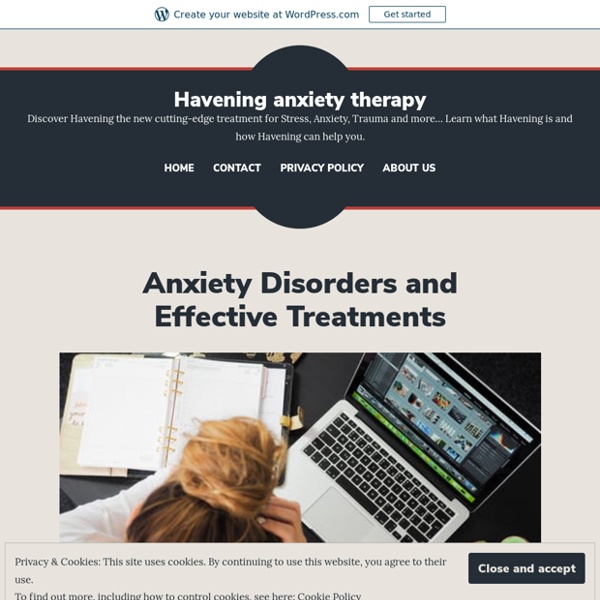 Create your website at WordPress.com Get started

Havening anxiety therapy

Discover Havening the new cutting-edge treatment for Stress, Anxiety, Trauma and more… Learn what Havening is and how Havening can help you.

HOME CONTACT PRIVACY POLICY ABOUT US

Anxiety Disorders and Effective Treatments

Privacy & Cookies: This site uses cookies. By continuing to use this website, you agree to their use.
To find out more, including how to control cookies, see here: Cookie Policy

Close and accept